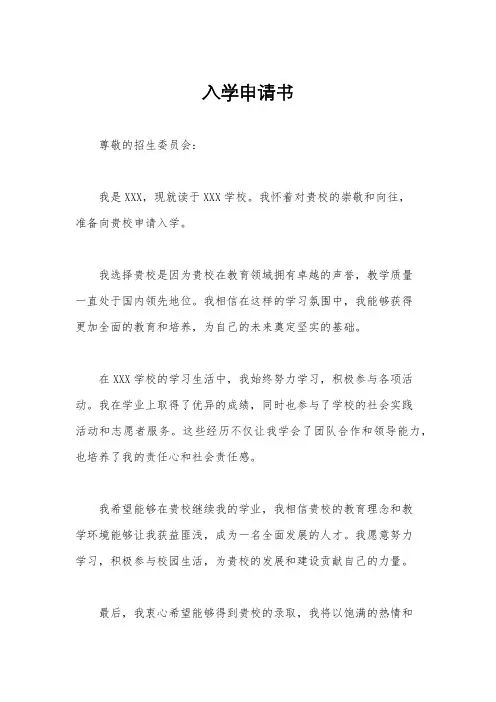 入学申请书

尊敬的招生委员会：

我是XXX，现就读于XXX学校。我怀着对贵校的崇敬和向往，准备向贵校申请入学。

我选择贵校是因为贵校在教育领域拥有卓越的声誉，教学质量一直处于国内领先地位。我相信在这样的学习氛围中，我能够获得更加全面的教育和培养，为自己的未来奠定坚实的基础。

在XXX学校的学习生活中，我始终努力学习，积极参与各项活动。我在学业上取得了优异的成绩，同时也参与了学校的社会实践活动和志愿者服务。这些经历不仅让我学会了团队合作和领导能力，也培养了我的责任心和社会责任感。

我希望能够在贵校继续我的学业，我相信贵校的教育理念和教学环境能够让我获益匪浅，成为一名全面发展的人才。我愿意努力学习，积极参与校园生活，为贵校的发展和建设贡献自己的力量。

最后，我衷心希望能够得到贵校的录取，我将以饱满的热情和